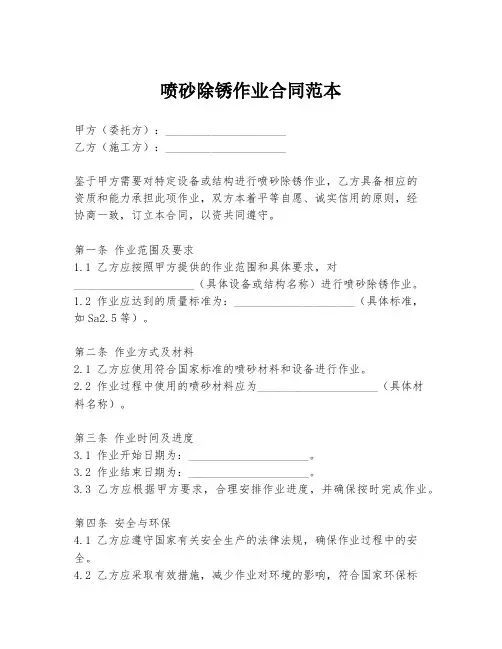 喷砂除锈作业合同范本

甲方（委托方）：____________________
乙方（施工方）：____________________

鉴于甲方需要对特定设备或结构进行喷砂除锈作业，乙方具备相应的资质和能力承担此项作业，双方本着平等自愿、诚实信用的原则，经协商一致，订立本合同，以资共同遵守。

第一条 作业范围及要求
1.1 乙方应按照甲方提供的作业范围和具体要求，对____________________（具体设备或结构名称）进行喷砂除锈作业。
1.2 作业应达到的质量标准为：____________________（具体标准，如Sa2.5等）。

第二条 作业方式及材料
2.1 乙方应使用符合国家标准的喷砂材料和设备进行作业。
2.2 作业过程中使用的喷砂材料应为____________________（具体材料名称）。

第三条 作业时间及进度
3.1 作业开始日期为：____________________。
3.2 作业结束日期为：____________________。
3.3 乙方应根据甲方要求，合理安排作业进度，并确保按时完成作业。

第四条 安全与环保
4.1 乙方应遵守国家有关安全生产的法律法规，确保作业过程中的安全。
4.2 乙方应采取有效措施，减少作业对环境的影响，符合国家环保标